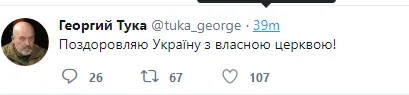 Георгий Тука @tuka_george · 39m
Поздоровляю Україну з власною церквою!

26 67 107